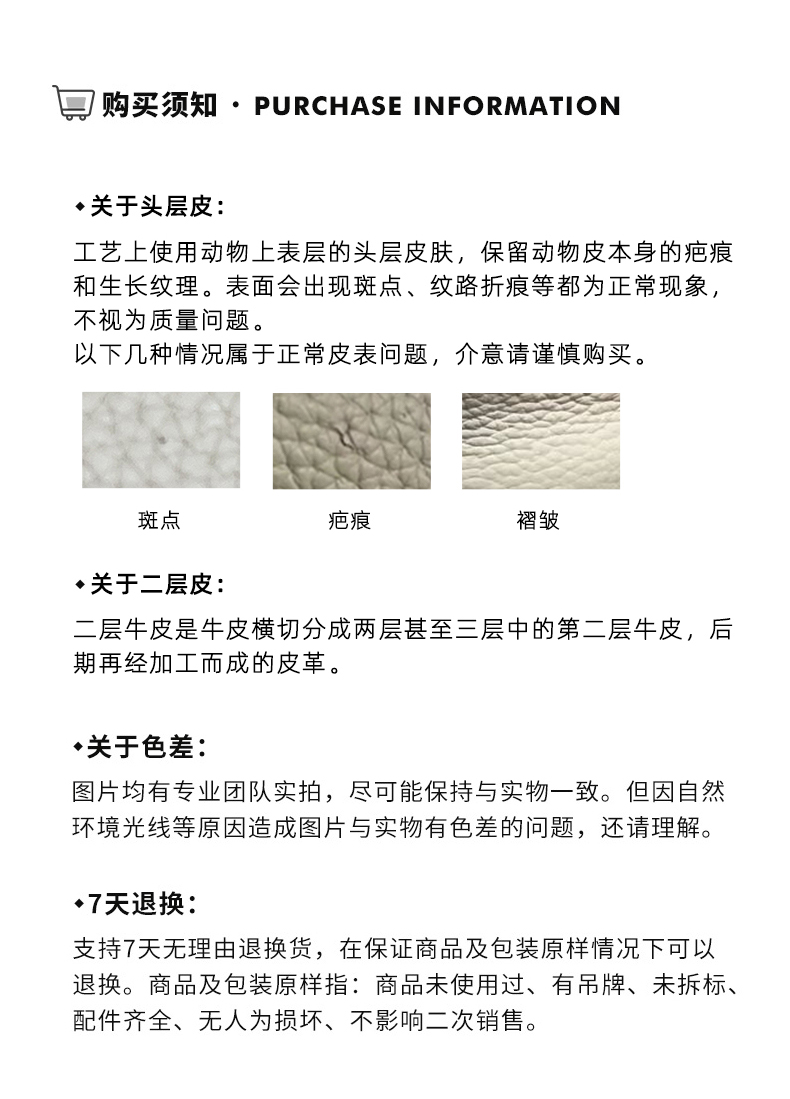 购买须知 · PURCHASE INFORMATION

◆关于头层皮：

工艺上使用动物上表层的头层皮肤，保留动物皮本身的疤痕和生长纹理。表面会出现斑点、纹路折痕等都为正常现象，不视为质量问题。
以下几种情况属于正常皮表问题，介意请谨慎购买。

斑点

疤痕

褶皱

◆关于二层皮：

二层牛皮是牛皮横切分成两层甚至三层中的第二层牛皮，后期再经加工而成的皮革。

◆关于色差：

图片均有专业团队实拍，尽可能保持与实物一致。但因自然环境光线等原因造成图片与实物有色差的问题，还请理解。

◆7天退换：

支持7天无理由退换货，在保证商品及包装原样情况下可以退换。商品及包装原样指：商品未使用过、有吊牌、未拆标、配件齐全、无人为损坏、不影响二次销售。